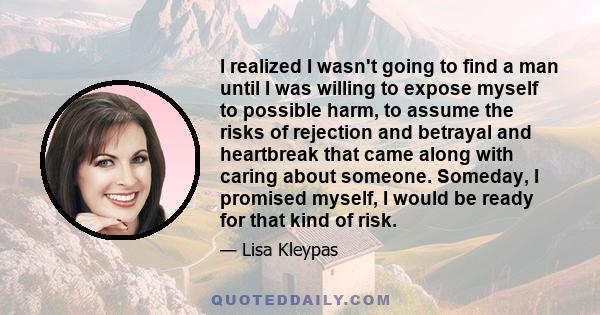 I realized I wasn't going to find a man until I was willing to expose myself to possible harm, to assume the risks of rejection and betrayal and heartbreak that came along with caring about someone. Someday, I promised myself, I would be ready for that kind of risk.

— Lisa Kleypas

QUOTEDDAILY.COM